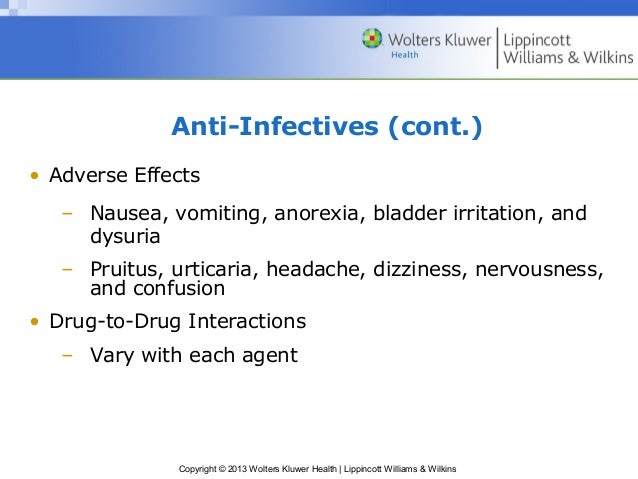 Wolters Kluwer Health | Lippincott Williams & Wilkins

Anti-Infectives (cont.)

• Adverse Effects

– Nausea, vomiting, anorexia, bladder irritation, and dysuria

– Pruitus, urticaria, headache, dizziness, nervousness, and confusion

• Drug-to-Drug Interactions

– Vary with each agent

Copyright © 2013 Wolters Kluwer Health | Lippincott Williams & Wilkins